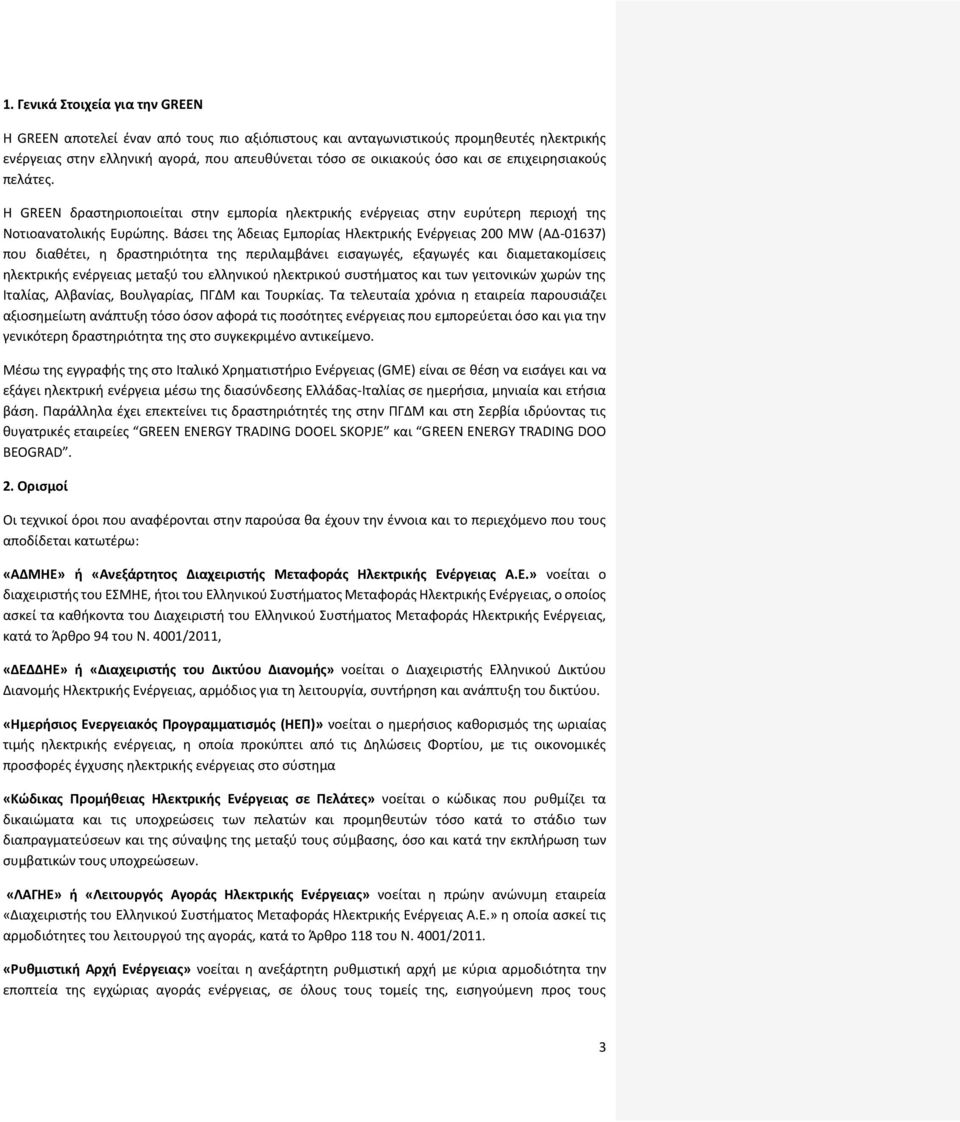 1. Γενικά Στοιχεία για την GREEN

Η GREEN αποτελεί έναν από τους πιο αξιόπιστους και ανταγωνιστικούς προμηθευτές ηλεκτρικής ενέργειας στην ελληνική αγορά, που απευθύνεται τόσο σε οικιακούς όσο και σε επιχειρησιακούς πελάτες.

Η GREEN δραστηριοποιείται στην εμπορία ηλεκτρικής ενέργειας στην ευρύτερη περιοχή της Νοτιοανατολικής Ευρώπης. Βάσει της Άδειας Εμπορίας Ηλεκτρικής Ενέργειας 200 MW (ΑΔ-01637) που διαθέτει, η δραστηριότητα της περιλαμβάνει εισαγωγές, εξαγωγές και διαμετακομίσεις ηλεκτρικής ενέργειας μεταξύ του ελληνικού ηλεκτρικού συστήματος και των γειτονικών χωρών της Ιταλίας, Αλβανίας, Βουλγαρίας, ΠΓΔΜ και Τουρκίας. Τα τελευταία χρόνια η εταιρεία παρουσιάζει αξιοσημείωτη ανάπτυξη τόσο όσον αφορά τις ποσότητες ενέργειας που εμπορεύεται όσο και για την γενικότερη δραστηριότητα της στο συγκεκριμένο αντικείμενο.

Μέσω της εγγραφής της στο Ιταλικό Χρηματιστήριο Ενέργειας (GME) είναι σε θέση να εισάγει και να εξάγει ηλεκτρική ενέργεια μέσω της διασύνδεσης Ελλάδας-Ιταλίας σε ημερήσια, μηνιαία και ετήσια βάση. Παράλληλα έχει επεκτείνει τις δραστηριότητές της στην ΠΓΔΜ και στη Σερβία ιδρύοντας τις θυγατρικές εταιρείες "GREEN ENERGY TRADING DOOEL SKOPJE" και "GREEN ENERGY TRADING DOO BEOGRAD".

2. Ορισμοί

Οι τεχνικοί όροι που αναφέρονται στην παρούσα θα έχουν την έννοια και το περιεχόμενο που τους αποδίδεται κατωτέρω:

«ΑΔΜΗΕ» ή «Ανεξάρτητος Διαχειριστής Μεταφοράς Ηλεκτρικής Ενέργειας Α.Ε.» νοείται ο διαχειριστής του ΕΣΜΗΕ, ήτοι του Ελληνικού Συστήματος Μεταφοράς Ηλεκτρικής Ενέργειας, ο οποίος ασκεί τα καθήκοντα του Διαχειριστή του Ελληνικού Συστήματος Μεταφοράς Ηλεκτρικής Ενέργειας, κατά το Άρθρο 94 του Ν. 4001/2011,

«ΔΕΔΔΗΕ» ή «Διαχειριστής του Δικτύου Διανομής» νοείται ο Διαχειριστής Ελληνικού Δικτύου Διανομής Ηλεκτρικής Ενέργειας, αρμόδιος για τη λειτουργία, συντήρηση και ανάπτυξη του δικτύου.

«Ημερήσιος Ενεργειακός Προγραμματισμός (ΗΕΠ)» νοείται ο ημερήσιος καθορισμός της ωριαίας τιμής ηλεκτρικής ενέργειας, η οποία προκύπτει από τις Δηλώσεις Φορτίου, με τις οικονομικές προσφορές έγχυσης ηλεκτρικής ενέργειας στο σύστημα

«Κώδικας Προμήθειας Ηλεκτρικής Ενέργειας σε Πελάτες» νοείται ο κώδικας που ρυθμίζει τα δικαιώματα και τις υποχρεώσεις των πελατών και προμηθευτών τόσο κατά το στάδιο των διαπραγματεύσεων και της σύναψης της μεταξύ τους σύμβασης, όσο και κατά την εκπλήρωση των συμβατικών τους υποχρεώσεων.

«ΛΑΓΗΕ» ή «Λειτουργός Αγοράς Ηλεκτρικής Ενέργειας» νοείται η πρώην ανώνυμη εταιρεία «Διαχειριστής του Ελληνικού Συστήματος Μεταφοράς Ηλεκτρικής Ενέργειας Α.Ε.» η οποία ασκεί τις αρμοδιότητες του λειτουργού της αγοράς, κατά το Άρθρο 118 του Ν. 4001/2011.

«Ρυθμιστική Αρχή Ενέργειας» νοείται η ανεξάρτητη ρυθμιστική αρχή με κύρια αρμοδιότητα την εποπτεία της εγχώριας αγοράς ενέργειας, σε όλους τους τομείς της, εισηγούμενη προς τους

3